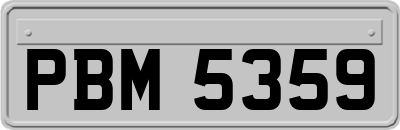 PBM 5359